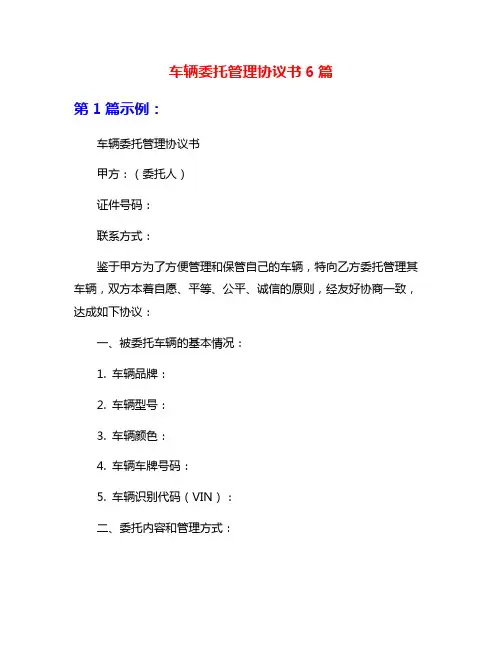 车辆委托管理协议书 6 篇

第 1 篇示例：

车辆委托管理协议书

甲方：（委托人）

证件号码：

联系方式：

鉴于甲方为了方便管理和保管自己的车辆，特向乙方委托管理其车辆，双方本着自愿、平等、公平、诚信的原则，经友好协商一致，达成如下协议：

一、被委托车辆的基本情况：

1. 车辆品牌：

2. 车辆型号：

3. 车辆颜色：

4. 车辆车牌号码：

5. 车辆识别代码（VIN）：

二、委托内容和管理方式：